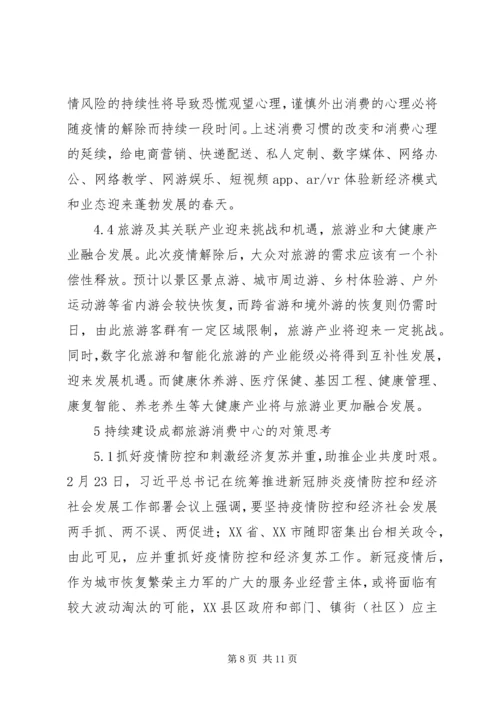 情风险的持续性将导致恐慌观望心理，谨慎外出消费的心理必将随疫情的解除而持续一段时间。上述消费习惯的改变和消费心理的延续，给电商营销、快递配送、私人定制、数字媒体、网络办公、网络教学、网游娱乐、短视频 app、ar/vr 体验新经济模式和业态迎来蓬勃发展的春天。

4.4 旅游及其关联产业迎来挑战和机遇，旅游业和大健康产业融合发展。此次疫情解除后，大众对旅游的需求应该有一个补偿性释放。预计以景区景点游、城市周边游、乡村体验游、户外运动游等省内游会较快恢复，而跨省游和境外游的恢复则仍需时日，由此旅游客群有一定区域限制，旅游产业将迎来一定挑战。同时，数字化旅游和智能化旅游的产业能级必将得到互补性发展，迎来发展机遇。而健康休养游、医疗保健、基因工程、健康管理、康复智能、养老养生等大健康产业将与旅游业更加融合发展。

5 持续建设成都旅游消费中心的对策思考

5.1 抓好疫情防控和刺激经济复苏并重，助推企业共度时艰。2 月 23 日，习近平总书记在统筹推进新冠肺炎疫情防控和经济社会发展工作部署会议上强调，要坚持疫情防控和经济社会发展两手抓、两不误、两促进；XX 省、XX 市随即密集出台相关政令，由此可见，应并重抓好疫情防控和经济复苏工作。新冠疫情后，作为城市恢复繁荣主力军的广大的服务业经营主体，或将面临有较大波动淘汰的可能，XX 县区政府和部门、镇街（社区）应主

第 8 页 共 11 页